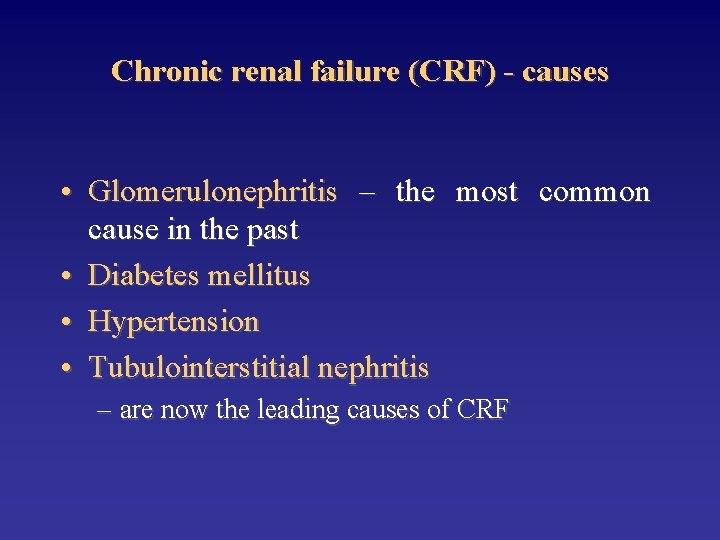 Chronic renal failure (CRF) - causes

• Glomerulonephritis – the most common cause in the past
• Diabetes mellitus
• Hypertension
• Tubulointerstitial nephritis
– are now the leading causes of CRF